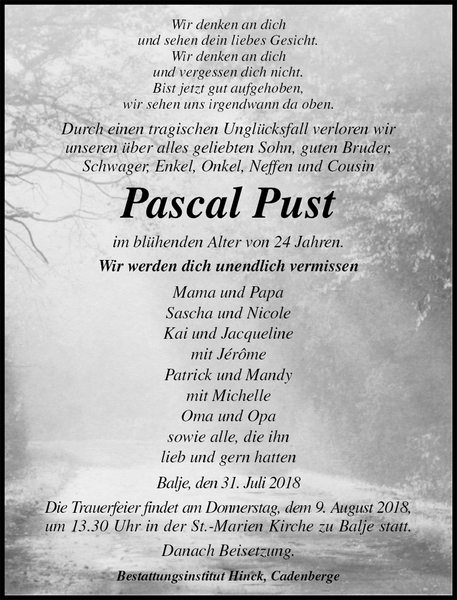 Wir denken an dich
und sehen dein liebes Gesicht.
Wir denken an dich
und vergessen dich nicht.
Bist jetzt gut aufgehoben,
wir sehen uns irgendwann da oben.

Durch einen tragischen Unglücksfall verloren wir unseren über alles geliebten Sohn, guten Bruder, Schwager, Enkel, Onkel, Neffen und Cousin

Pascal Pust

im blühenden Alter von 24 Jahren.

Wir werden dich unendlich vermissen

Mama und Papa
Sascha und Nicole
Kai und Jacqueline
mit Jérôme
Patrick und Mandy
mit Michelle
Oma und Opa
sowie alle, die ihn
lieb und gern hatten

Balje, den 31. Juli 2018

Die Trauerfeier findet am Donnerstag, dem 9. August 2018, um 13.30 Uhr in der St.-Marien Kirche zu Balje statt.

Danach Beisetzung.

Bestattungsinstitut Hinck, Cadenberge